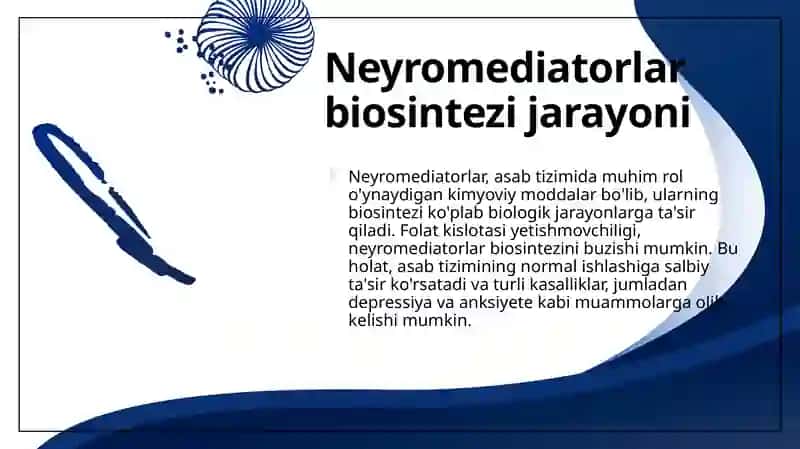 Neyromediatorlar biosintezi jarayoni

Neyromediatorlar, asab tizimida muhim rol o'ynaydigan kimyoviy moddalar bo'lib, ularning biosintezi ko'plab biologik jarayonlarga ta'sir qiladi. Folat kislotasi yetishmovchiligi, neyromediatorlar biosintezini buzishi mumkin. Bu holat, asab tizimining normal ishlashiga salbiy ta'sir ko'rsatadi va turli kasalliklar, jumladan depressiya va anksiyete kabi muammolarga olib kelishi mumkin.